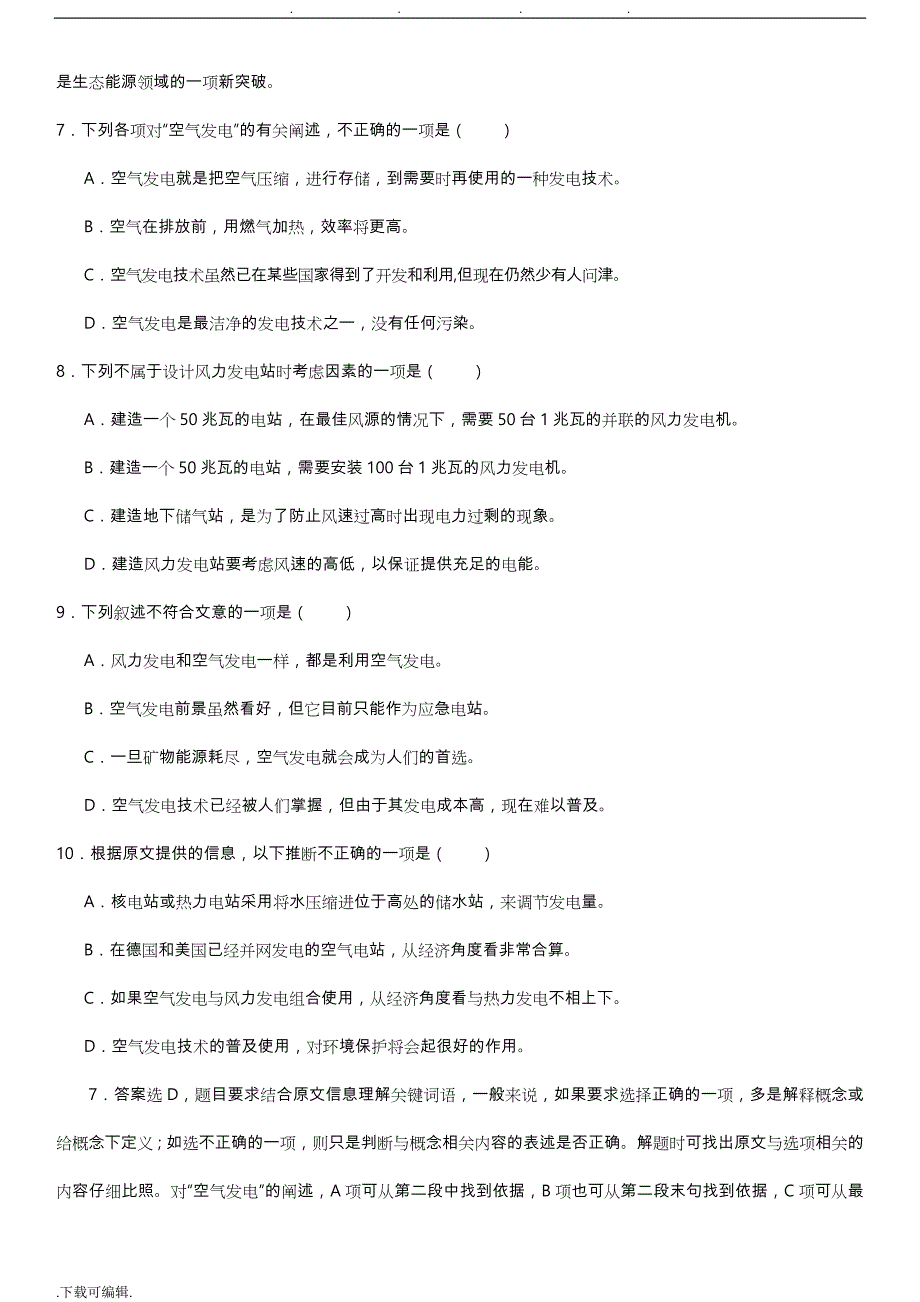 . . . .

是生态能源领域的一项新突破。

7．下列各项对“空气发电”的有关阐述，不正确的一项是（ ）

A．空气发电就是把空气压缩，进行存储，到需要时再使用的一种发电技术。

B．空气在排放前，用燃气加热，效率将更高。

C．空气发电技术虽然已在某些国家得到了开发和利用,但现在仍然少有人问津。

D．空气发电是最洁净的发电技术之一，没有任何污染。

8．下列不属于设计风力发电站时考虑因素的一项是（ ）

A．建造一个 50 兆瓦的电站，在最佳风源的情况下，需要 50 台 1 兆瓦的并联的风力发电机。

B．建造一个 50 兆瓦的电站，需要安装 100 台 1 兆瓦的风力发电机。

C．建造地下储气站，是为了防止风速过高时出现电力过剩的现象。

D．建造风力发电站要考虑风速的高低，以保证提供充足的电能。

9．下列叙述不符合文意的一项是（ ）

A．风力发电和空气发电一样，都是利用空气发电。

B．空气发电前景虽然看好，但它目前只能作为应急电站。

C．一旦矿物能源耗尽，空气发电就会成为人们的首选。

D．空气发电技术已经被人们掌握，但由于其发电成本高，现在难以普及。

10．根据原文提供的信息，以下推断不正确的一项是（ ）

A．核电站或热力电站采用将水压缩进位于高处的储水站，来调节发电量。

B．在德国和美国已经并网发电的空气电站，从经济角度看非常合算。

C．如果空气发电与风力发电组合使用，从经济角度看与热力发电不相上下。

D．空气发电技术的普及使用，对环境保护将会起很好的作用。

7．答案选 D，题目要求结合原文信息理解关键词语，一般来说，如果要求选择正确的一项，多是解释概念或给概念下定义；如选不正确的一项，则只是判断与概念相关内容的表述是否正确。解题时可找出原文与选项相关的内容仔细比照。对“空气发电”的阐述，A 项可从第二段中找到依据，B 项也可从第二段末句找到依据，C 项可从最

.下载可编辑.